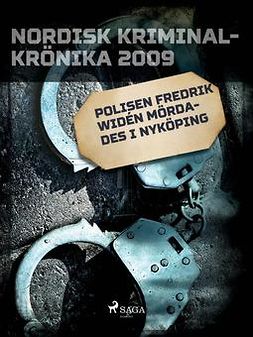 NORDISK KRIMINALKRÖNIKA 2009

POLISEN FREDRIK WIDÉN MÖRDADES I NYKÖPING

SAGA